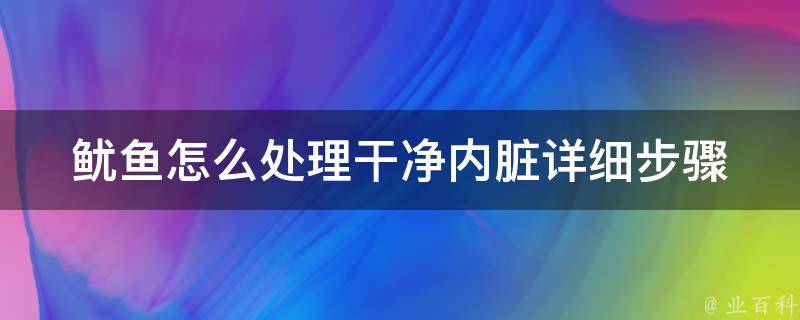 鱿鱼怎么处理干净内脏详细步骤

@ 业百科